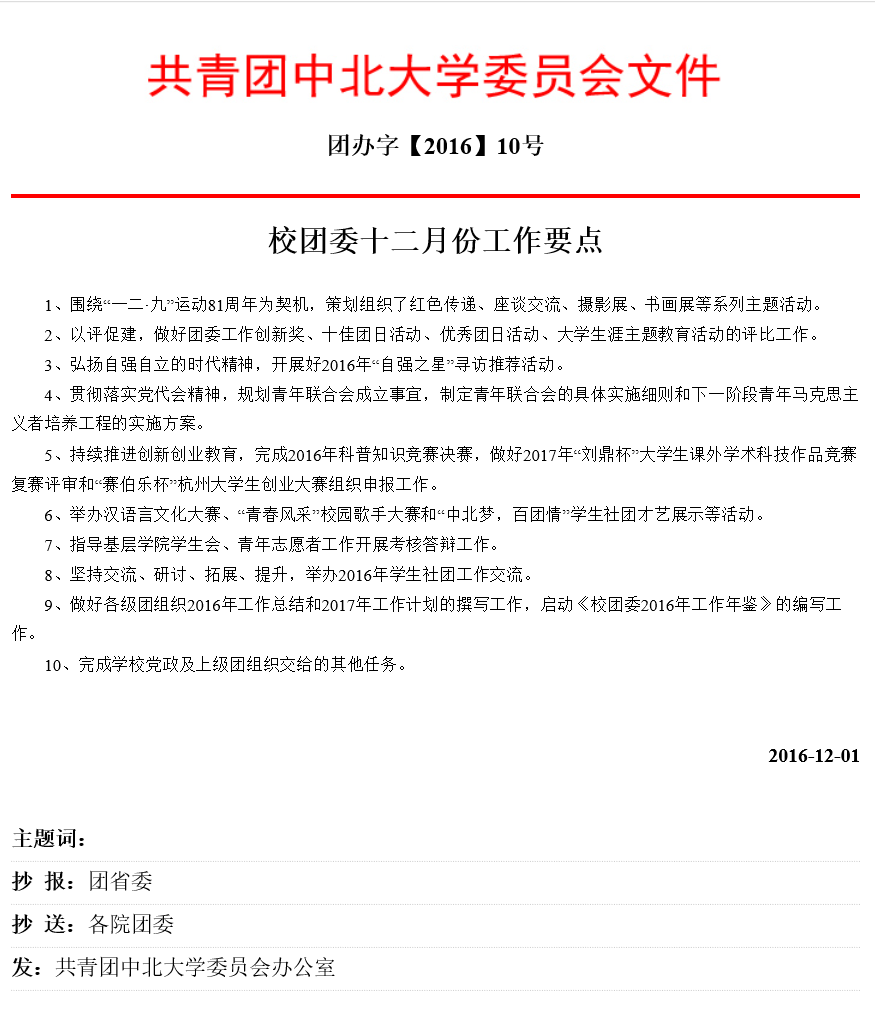 共青团中北大学委员会文件

团办字【2016】10号

校团委十二月份工作要点

1、围绕“一二·九”运动81周年为契机，策划组织了红色传递、座谈交流、摄影展、书画展等系列主题活动。

2、以评促建，做好团委工作创新奖、十佳团日活动、优秀团日活动、大学生涯主题教育活动的评比工作。

3、弘扬自强自立的时代精神，开展好2016年“自强之星”寻访推荐活动。

4、贯彻落实党代会精神，规划青年联合会成立事宜，制定青年联合会的具体实施细则和下一阶段青年马克思主义者培养工程的实施方案。

5、持续推进创新创业教育，完成2016年科普知识竞赛决赛，做好2017年“刘鼎杯”大学生课外学术科技作品竞赛复赛评审和“赛伯乐杯”杭州大学生创业大赛组织申报工作。

6、举办汉语言文化大赛、“青春风采”校园歌手大赛和“中北梦，百团情”学生社团才艺展示等活动。

7、指导基层学院学生会、青年志愿者工作开展考核答辩工作。

8、坚持交流、研讨、拓展、提升，举办2016年学生社团工作交流。

9、做好各级团组织2016年工作总结和2017年工作计划的撰写工作，启动《校团委2016年工作年鉴》的编写工作。

10、完成学校党政及上级团组织交给的其他任务。

2016-12-01

主题词：

抄 报：团省委

抄 送：各院团委

发：共青团中北大学委员会办公室